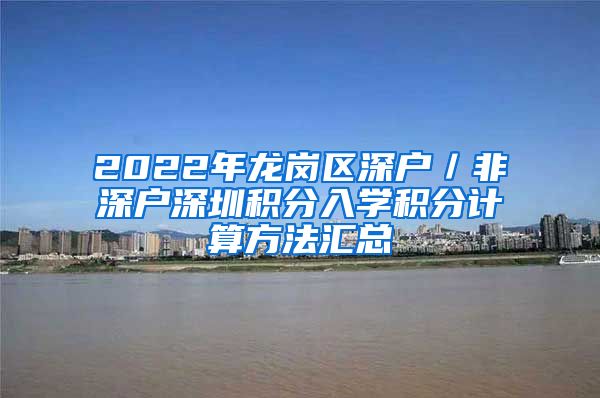 2022年龙岗区深户/非深户深圳积分入学积分计算方法汇总